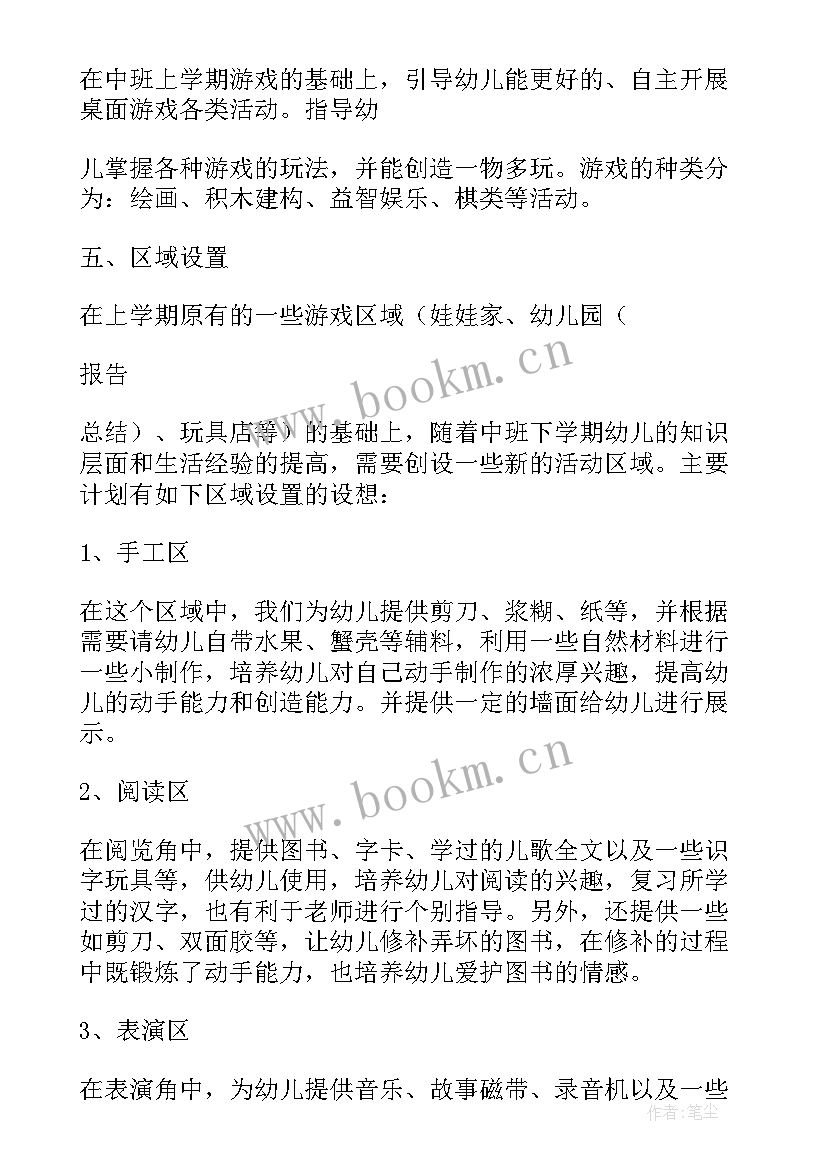 在中班上学期游戏的基础上，引导幼儿能更好的、自主开展桌面游戏各类活动。指导幼

儿掌握各种游戏的玩法，并能创造一物多玩。游戏的种类分为：绘画、积木建构、益智娱乐、棋类等活动。

五、区域设置

在上学期原有的一些游戏区域（娃娃家、幼儿园（

报告

总结）、玩具店等）的基础上，随着中班下学期幼儿的知识层面和生活经验的提高，需要创设一些新的活动区域。主要计划有如下区域设置的设想：

1、手工区

在这个区域中，我们为幼儿提供剪刀、浆糊、纸等，并根据需要请幼儿自带水果、蟹壳等辅料，利用一些自然材料进行一些小制作，培养幼儿对自己动手制作的浓厚兴趣，提高幼儿的动手能力和创造能力。并提供一定的墙面给幼儿进行展示。

2、阅读区

在阅览角中，提供图书、字卡、学过的儿歌全文以及一些识字玩具等，供幼儿使用，培养幼儿对阅读的兴趣，复习所学过的汉字，也有利于老师进行个别指导。另外，还提供一些如剪刀、双面胶等，让幼儿修补弄坏的图书，在修补的过程中既锻炼了动手能力，也培养幼儿爱护图书的情感。

3、表演区

在表演角中，为幼儿提供音乐、故事磁带、录音机以及一些

www.bookm.cn
www.bookm.cn
作者：笔尘